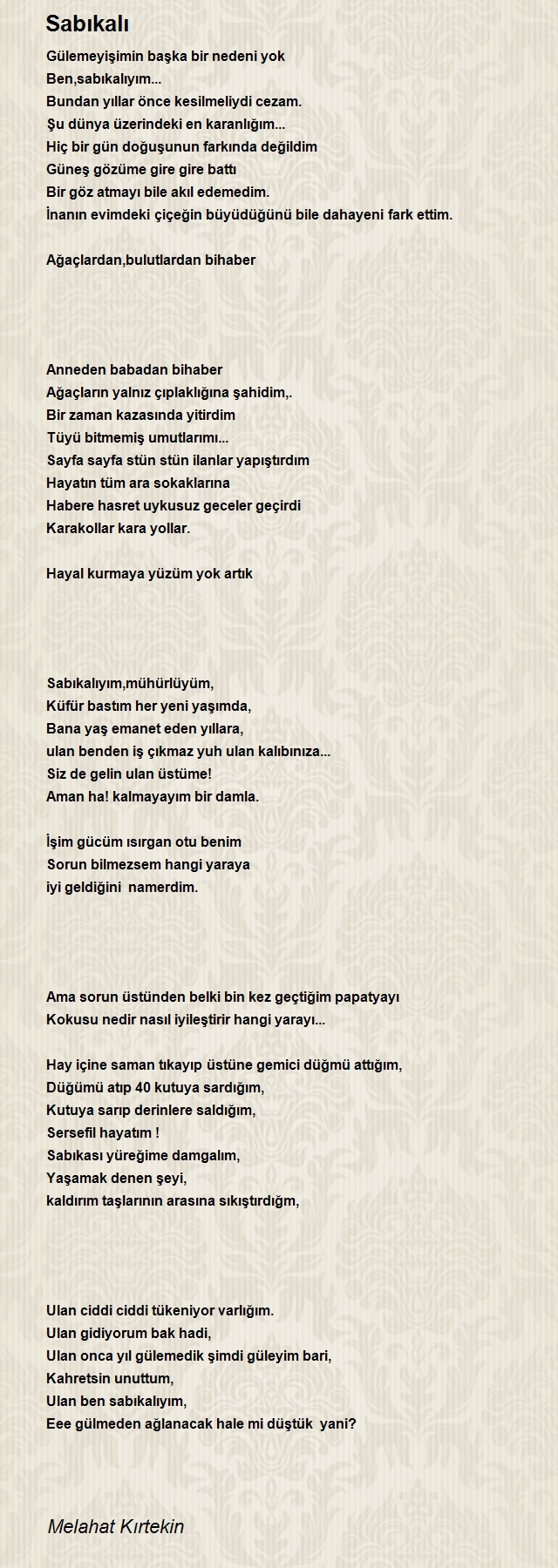 Sabıkalı

Gülemeyişimin başka bir nedeni yok
Ben,sabıkalıyım...
Bundan yıllar önce kesilmeliydi cezam.
Şu dünya üzerindeki en karanlığım...
Hiç bir gün doğuşunun farkında değildim
Güneş gözüme gire gire battı
Bir göz atmayı bile akıl edemedim.
İnanın evimdeki çiçeğin büyüdüğünü bile dahayeni fark ettim.

Ağaçlardan,bulutlardan bihaber

Anneden babadan bihaber
Ağaçların yalnız çıplaklığına şahidim,.
Bir zaman kazasında yitirdim
Tüyü bitmemiş umutlarımı...
Sayfa sayfa stün stün ilanlar yapıştırdım
Hayatın tüm ara sokaklarına
Habere hasret uykusuz geceler geçirdi
Karakollar kara yollar.

Hayal kurmaya yüzüm yok artık

Sabıkalıyım,mühürlüyüm,
Küfür bastım her yeni yaşımda,
Bana yaş emanet eden yıllara,
ulan benden iş çıkmaz yuh ulan kalıbınıza...
Siz de gelin ulan üstüme!
Aman ha! kalmayayım bir damla.

İşim gücüm ısırgan otu benim
Sorun bilmezsem hangi yaraya
iyi geldiğini namerdim.

Ama sorun üstünden belki bin kez geçtiğim papatyayı
Kokusu nedir nasıl iyileştirir hangi yarayı...

Hay içine saman tıkayıp üstüne gemici düğmü attığım,
Düğümü atıp 40 kutuya sardığım,
Kutuya sarıp derinlere saldığım,
Sersefil hayatım !
Sabıkası yüreğime damgalım,
Yaşamak denen şeyi,
kaldırım taşlarının arasına sıkıştırdığm,

Ulan ciddi ciddi tükeniyor varlığım.
Ulan gidiyorum bak hadi,
Ulan onca yıl gülemedik şimdi güleyim bari,
Kahretsin unuttum,
Ulan ben sabıkalıyım,
Eee gülmeden ağlanacak hale mi düştük yani?

Melahat Kırtekin